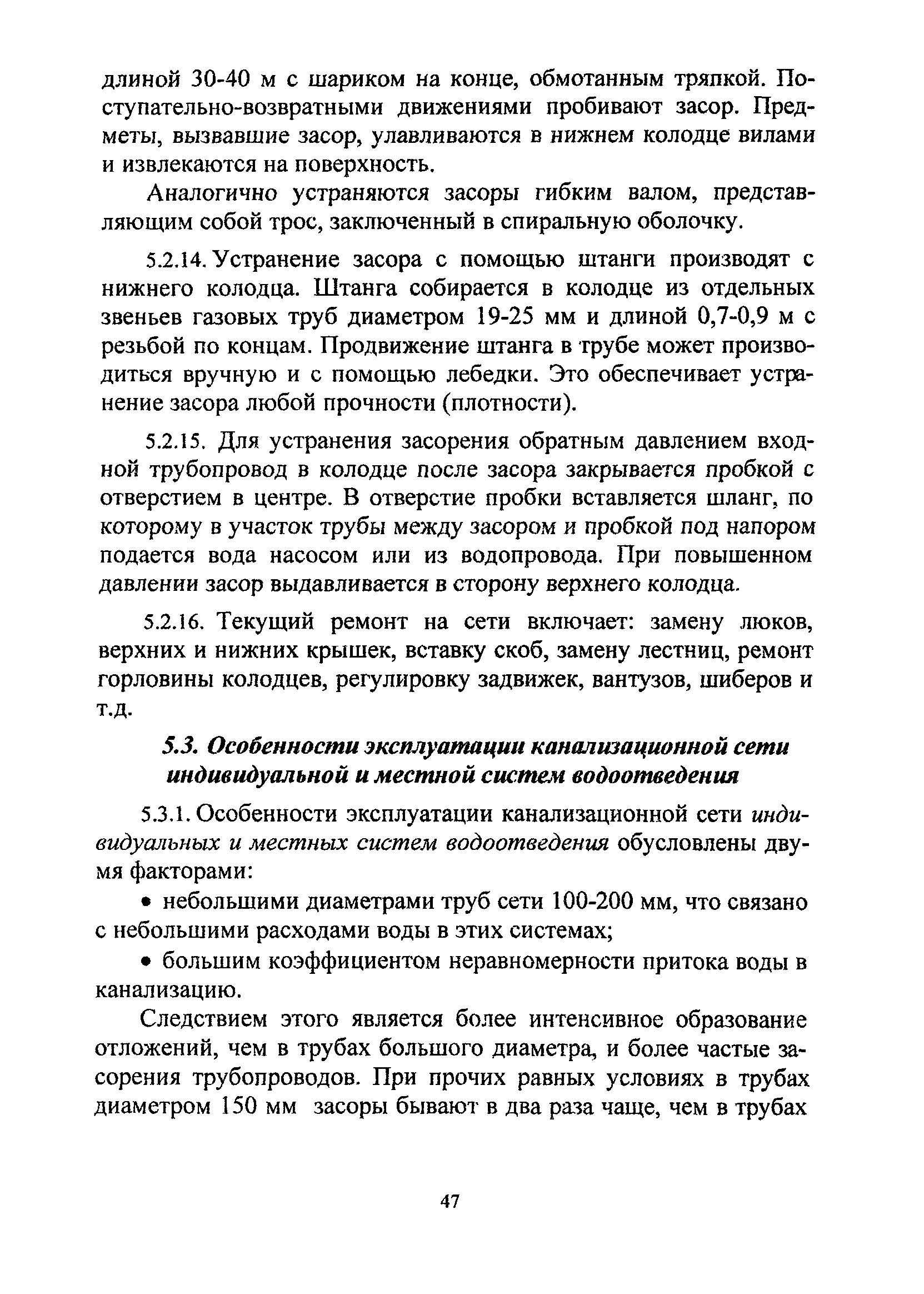 длиной 30-40 м с шариком на конце, обмотанным тряпкой. Поступательно-возвратными движениями пробивают засор. Предметы, вызвавшие засор, улавливаются в нижнем колодце вилами и извлекаются на поверхность.

Аналогично устраняются засоры гибким валом, представляющим собой трос, заключенный в спиральную оболочку.

5.2.14. Устранение засора с помощью штанги производят с нижнего колодца. Штанга собирается в колодце из отдельных звеньев газовых труб диаметром 19-25 мм и длиной 0,7-0,9 м с резьбой по концам. Продвижение штанга в трубе может производиться вручную и с помощью лебедки. Это обеспечивает устранение засора любой прочности (плотности).

5.2.15. Для устранения засорения обратным давлением входной трубопровод в колодце после засора закрывается пробкой с отверстием в центре. В отверстие пробки вставляется шланг, по которому в участок трубы между засором и пробкой под напором подается вода насосом или из водопровода. При повышенном давлении засор выдавливается в сторону верхнего колодца.

5.2.16. Текущий ремонт на сети включает: замену люков, верхних и нижних крышек, вставку скоб, замену лестниц, ремонт горловины колодцев, регулировку задвижек, вантузов, шиберов и т.д.

5.3. Особенности эксплуатации канализационной сети индивидуальной и местной систем водоотведения

5.3.1. Особенности эксплуатации канализационной сети индивидуальных и местных систем водоотведения обусловлены двумя факторами:

• небольшими диаметрами труб сети 100-200 мм, что связано с небольшими расходами воды в этих системах;

• большим коэффициентом неравномерности притока воды в канализацию.

Следствием этого является более интенсивное образование отложений, чем в трубах большого диаметра, и более частые засорения трубопроводов. При прочих равных условиях в трубах диаметром 150 мм засоры бывают в два раза чаще, чем в трубах

47